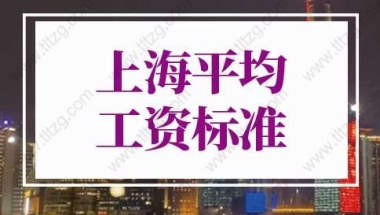 上海平均
工资标准

www.tltzg.com